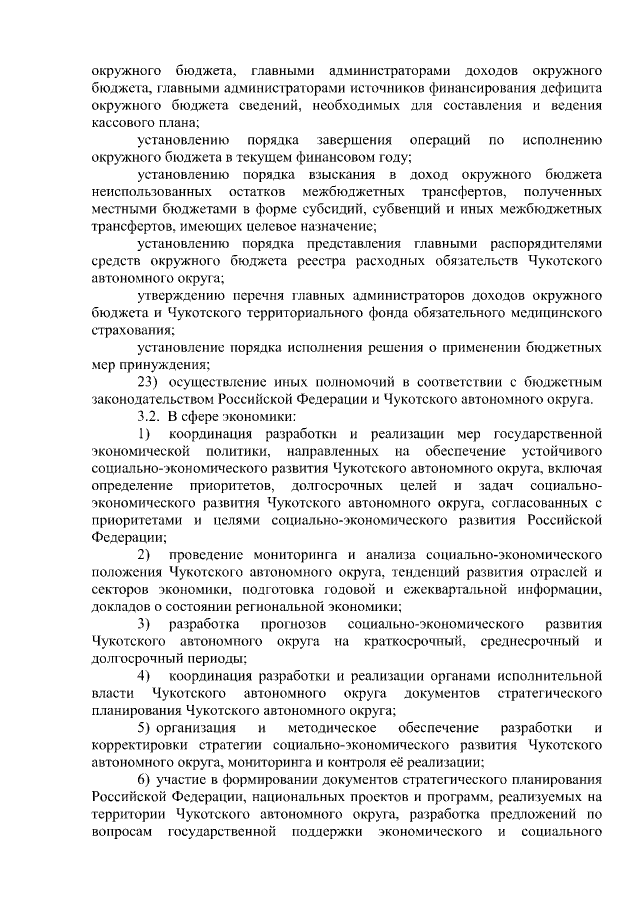 окружного бюджета, главными администраторами доходов окружного бюджета, главными администраторами источников финансирования дефицита окружного бюджета сведений, необходимых для составления и ведения кассового плана;

установлению порядка завершения операций по исполнению окружного бюджета в текущем финансовом году;

установлению порядка взыскания в доход окружного бюджета неиспользованных остатков межбюджетных трансфертов, полученных местными бюджетами в форме субсидий, субвенций и иных межбюджетных трансфертов, имеющих целевое назначение;

установлению порядка представления главными распорядителями средств окружного бюджета реестра расходных обязательств Чукотского автономного округа;

утверждению перечня главных администраторов доходов окружного бюджета и Чукотского территориального фонда обязательного медицинского страхования;

установление порядка исполнения решения о применении бюджетных мер принуждения;

23) осуществление иных полномочий в соответствии с бюджетным законодательством Российской Федерации и Чукотского автономного округа.

3.2. В сфере экономики:

1) координация разработки и реализации мер государственной экономической политики, направленных на обеспечение устойчивого социально-экономического развития Чукотского автономного округа, включая определение приоритетов, долгосрочных целей и задач социально-экономического развития Чукотского автономного округа, согласованных с приоритетами и целями социально-экономического развития Российской Федерации;

2) проведение мониторинга и анализа социально-экономического положения Чукотского автономного округа, тенденций развития отраслей и секторов экономики, подготовка годовой и ежеквартальной информации, докладов о состоянии региональной экономики;

3) разработка прогнозов социально-экономического развития Чукотского автономного округа на краткосрочный, среднесрочный и долгосрочный периоды;

4) координация разработки и реализации органами исполнительной власти Чукотского автономного округа документов стратегического планирования Чукотского автономного округа;

5) организация и методическое обеспечение разработки и корректировки стратегии социально-экономического развития Чукотского автономного округа, мониторинга и контроля её реализации;

6) участие в формировании документов стратегического планирования Российской Федерации, национальных проектов и программ, реализуемых на территории Чукотского автономного округа, разработка предложений по вопросам государственной поддержки экономического и социального